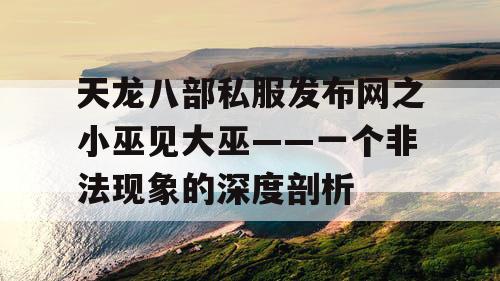 天龙八部私服发布网之小巫见大巫——一个非法现象的深度剖析